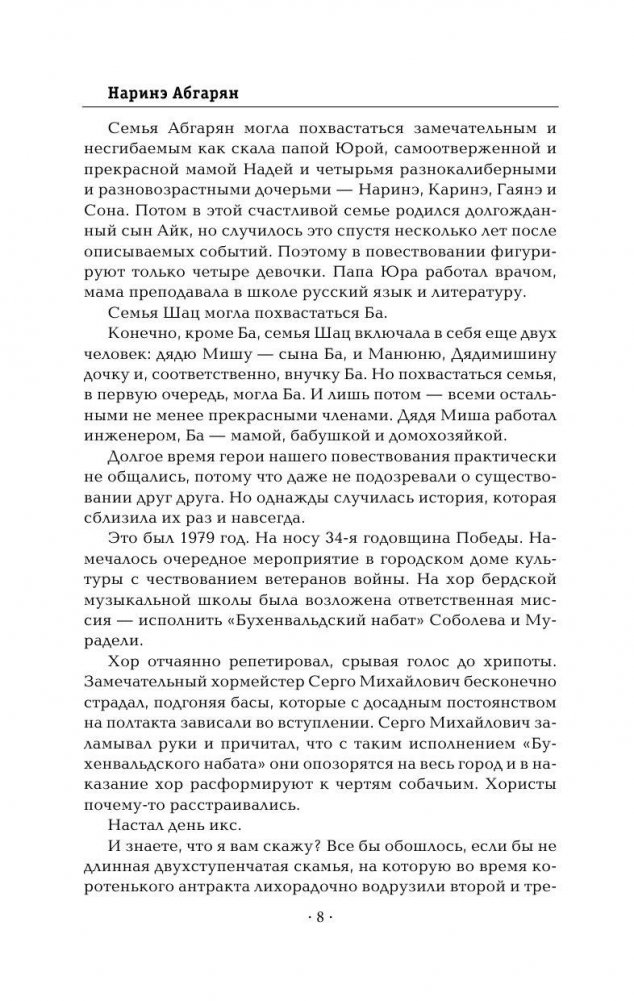 Наринэ Абгарян

Семья Абгарян могла похвастаться замечательным и несгибаемым как скала папой Юрой, самоотверженной и прекрасной мамой Надей и четырьмя разнокалиберными и разновозрастными дочерьми — Наринэ, Каринэ, Гаянэ и Сона. Потом в этой счастливой семье родился долгожданный сын Айк, но случилось это спустя несколько лет после описываемых событий. Поэтому в повествовании фигурируют только четыре девочки. Папа Юра работал врачом, мама преподавала в школе русский язык и литературу.

Семья Шац могла похвастаться Ба.

Конечно, кроме Ба, семья Шац включала в себя еще двух человек: дядю Мишу — сына Ба, и Манюню, Дядимишину дочку и, соответственно, внучку Ба. Но похвастаться семья, в первую очередь, могла Ба. И лишь потом — всеми остальными не менее прекрасными членами. Дядя Миша работал инженером, Ба — мамой, бабушкой и домохозяйкой.

Долгое время герои нашего повествования практически не общались, потому что даже не подозревали о существовании друг друга. Но однажды случилась история, которая сблизила их раз и навсегда.

Это был 1979 год. На носу 34-я годовщина Победы. Намечалось очередное мероприятие в городском доме культуры с чествованием ветеранов войны. На хор бердской музыкальной школы была возложена ответственная миссия — исполнить «Бухенвальдский набат» Соболева и Мурадели.

Хор отчаянно репетировал, срывая голос до хрипоты. Замечательный хормейстер Серго Михайлович бесконечно страдал, подгоняя басы, которые с досадным постоянством на полтакта зависали во вступлении. Серго Михайлович заламывал руки и причитал, что с таким исполнением «Бухенвальдского набата» они опозорятся на весь город и в наказание хор расформируют к чертям собачьим. Хористы почему-то расстраивались.

Настал день икс.

И знаете, что я вам скажу? Все бы обошлось, если бы не длинная двухступенчатая скамья, на которую во время коротенького антракта лихорадочно водрузили второй и тре-

· 8 ·